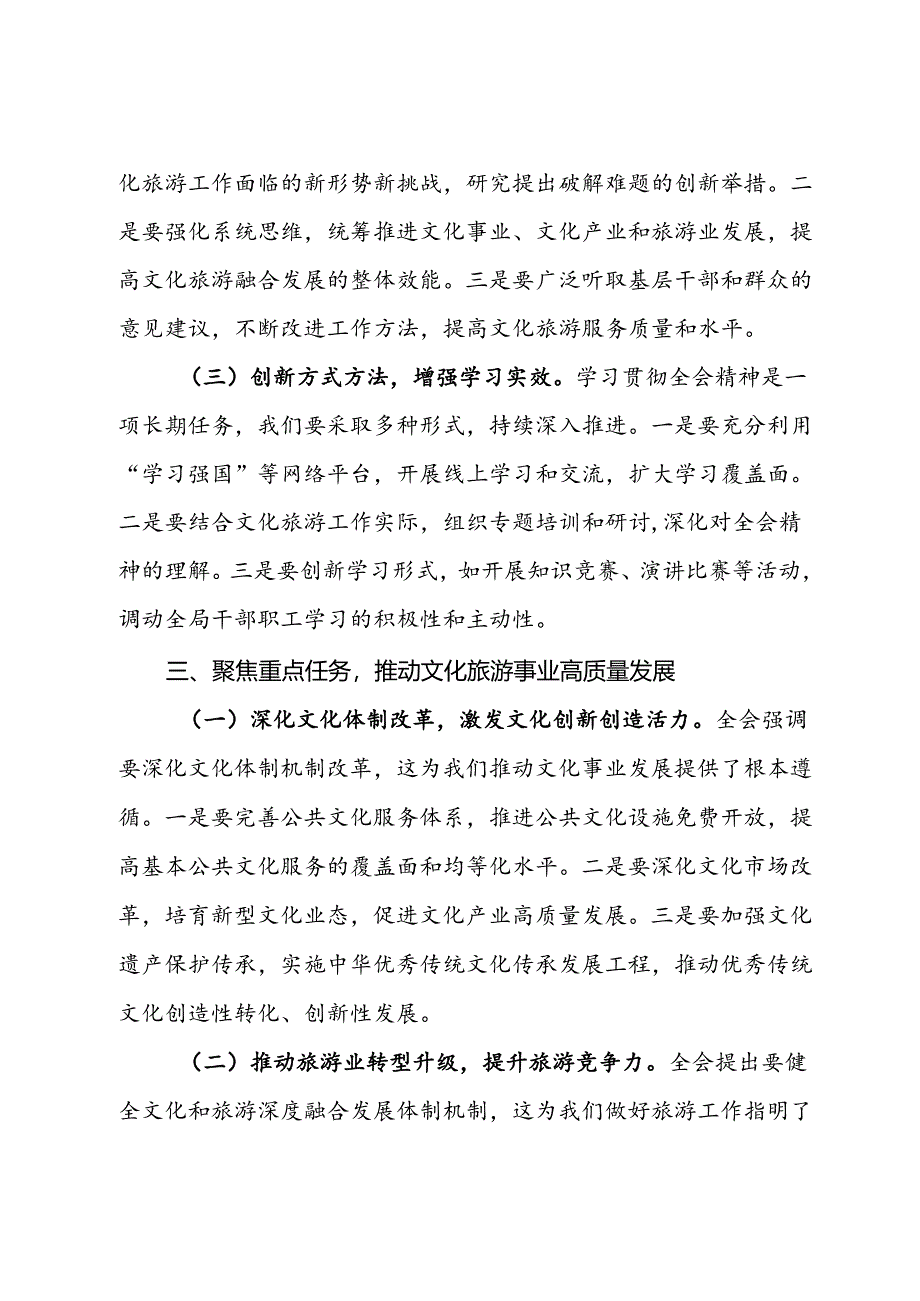 化旅游工作面临的新形势新挑战，研究提出破解难题的创新举措。二是要强化系统思维，统筹推进文化事业、文化产业和旅游业发展，提高文化旅游融合发展的整体效能。三是要广泛听取基层干部和群众的意见建议，不断改进工作方法，提高文化旅游服务质量和水平。

（三）创新方式方法，增强学习实效。学习贯彻全会精神是一项长期任务，我们要采取多种形式，持续深入推进。一是要充分利用“学习强国”等网络平台，开展线上学习和交流，扩大学习覆盖面。二是要结合文化旅游工作实际，组织专题培训和研讨，深化对全会精神的理解。三是要创新学习形式，如开展知识竞赛、演讲比赛等活动，调动全局干部职工学习的积极性和主动性。

三、聚焦重点任务，推动文化旅游事业高质量发展

（一）深化文化体制改革，激发文化创新创造活力。全会强调要深化文化体制机制改革，这为我们推动文化事业发展提供了根本遵循。一是要完善公共文化服务体系，推进公共文化设施免费开放，提高基本公共文化服务的覆盖面和均等化水平。二是要深化文化市场改革，培育新型文化业态，促进文化产业高质量发展。三是要加强文化遗产保护传承，实施中华优秀传统文化传承发展工程，推动优秀传统文化创造性转化、创新性发展。

（二）推动旅游业转型升级，提升旅游竞争力。全会提出要健全文化和旅游深度融合发展体制机制，这为我们做好旅游工作指明了